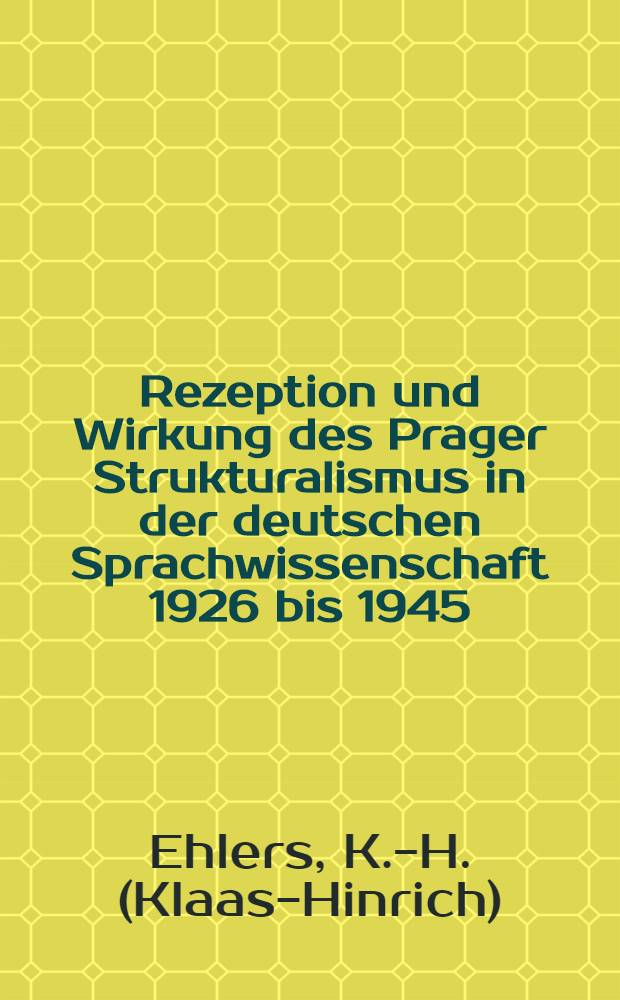 Rezeption und Wirkung des Prager Strukturalismus in der deutschen Sprachwissenschaft 1926 bis 1945

Ehlers, K.-H. (Klaas-Hinrich)